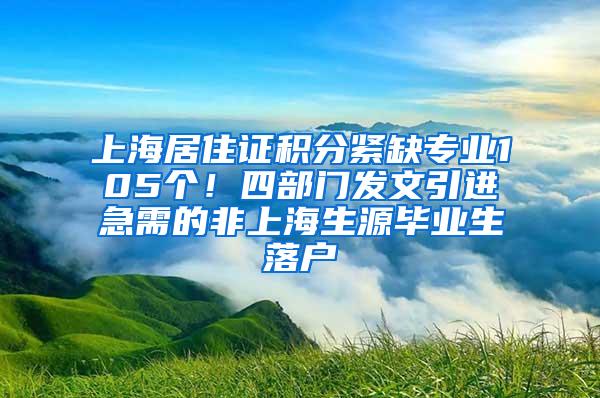 上海居住证积分紧缺专业105个！四部门发文引进急需的非上海生源毕业生落户